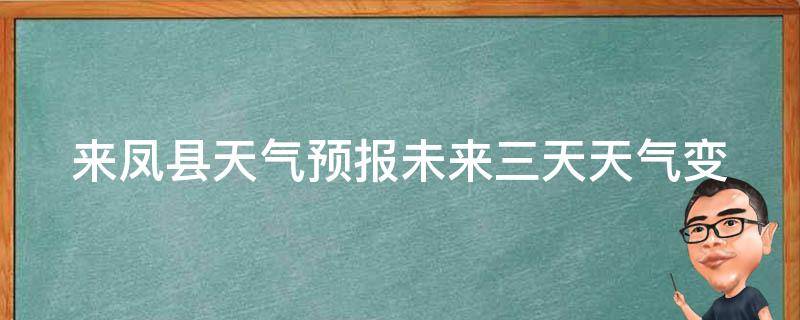 来凤县天气预报未来三天天气变